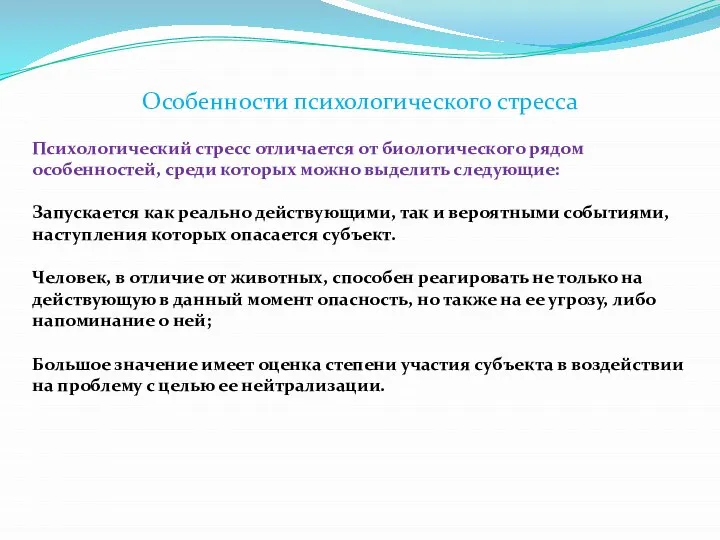 Особенности психологического стресса

Психологический стресс отличается от биологического рядом особенностей, среди которых можно выделить следующие:

Запускается как реально действующими, так и вероятными событиями, наступления которых опасается субъект.

Человек, в отличие от животных, способен реагировать не только на действующую в данный момент опасность, но также на ее угрозу, либо напоминание о ней;

Большое значение имеет оценка степени участия субъекта в воздействии на проблему с целью ее нейтрализации.